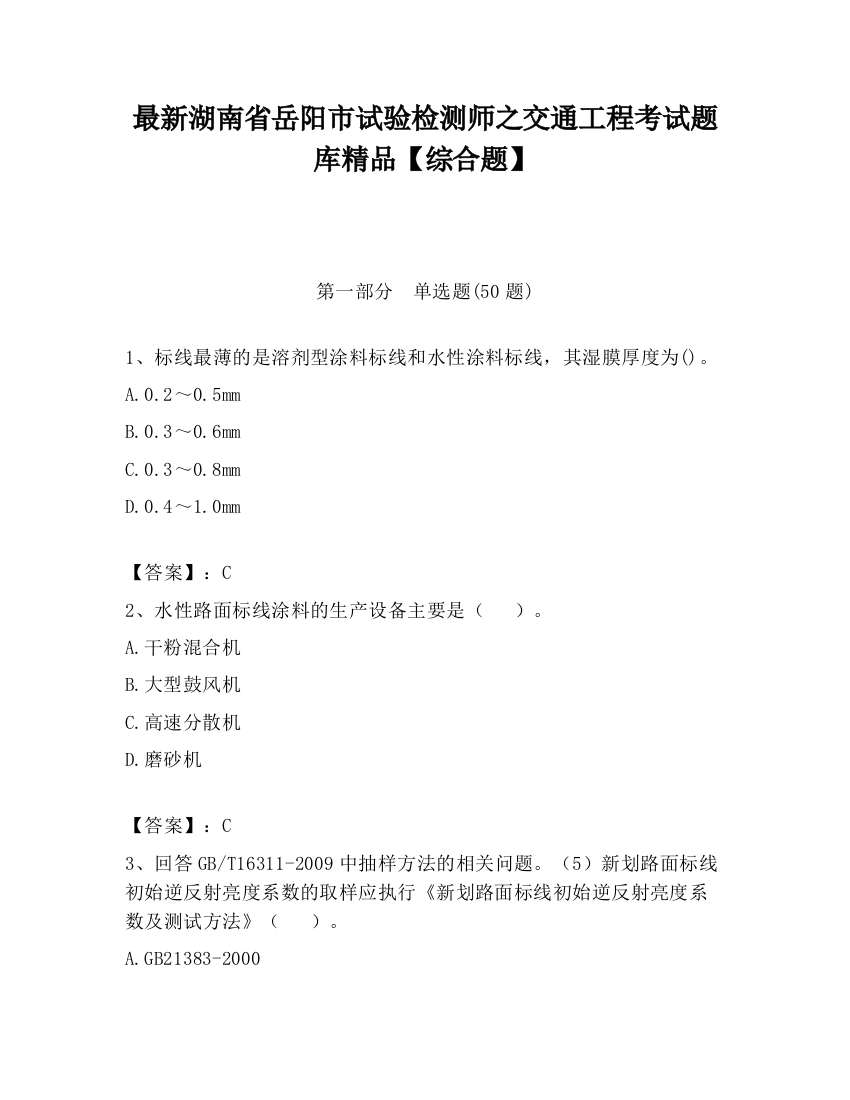 最新湖南省岳阳市试验检测师之交通工程考试题库精品【综合题】

第一部分 单选题(50 题)

1、标线最薄的是溶剂型涂料标线和水性涂料标线，其湿膜厚度为()。

A.0.2～0.5mm

B.0.3～0.6mm

C.0.3～0.8mm

D.0.4～1.0mm

【答案】：C

2、水性路面标线涂料的生产设备主要是（ ）。

A.干粉混合机

B.大型鼓风机

C.高速分散机

D.磨砂机

【答案】：C

3、回答 GB/T16311-2009 中抽样方法的相关问题。（5）新划路面标线初始逆反射亮度系数的取样应执行《新划路面标线初始逆反射亮度系数及测试方法》（ ）。

A.GB21383-2000